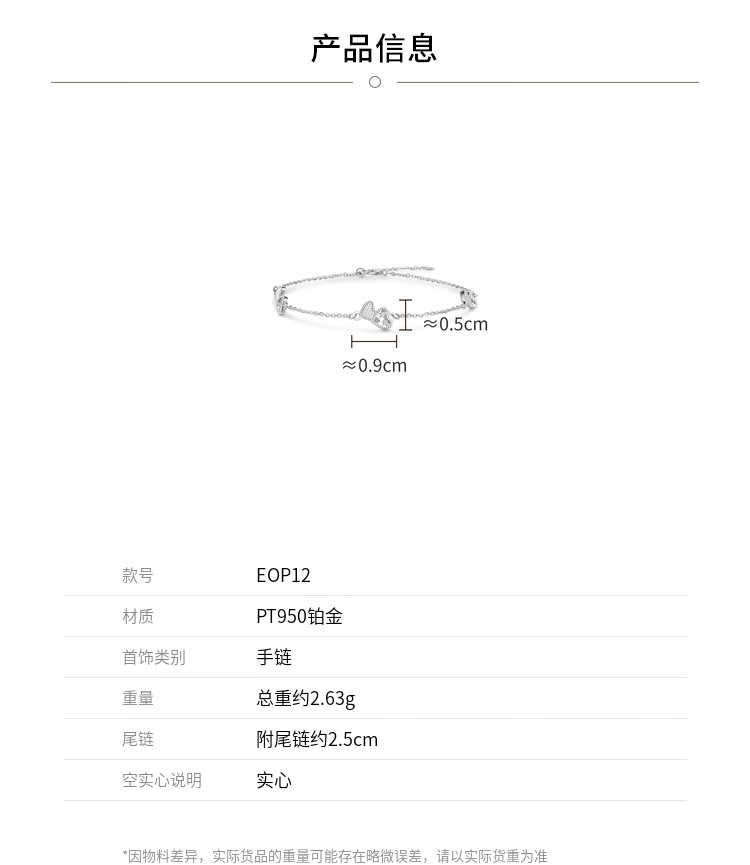 产品信息

≈0.5cm

≈0.9cm

款号 EOP12

材质 PT950铂金

首饰类别 手链

重量 总重约2.63g

尾链 附尾链约2.5cm

空实心说明 实心

*因物料差异，实际货品的重量可能存在略微误差，请以实际货重为准